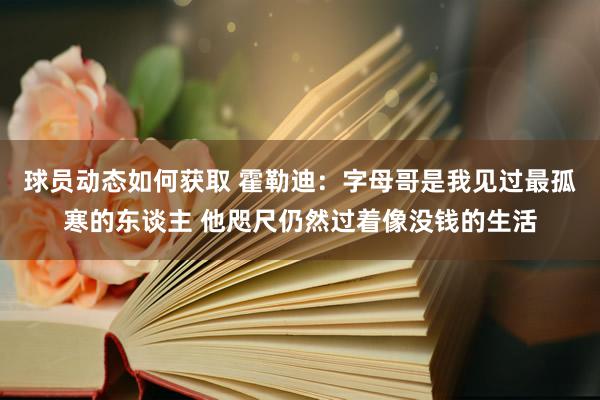 球员动态如何获取 霍勒迪：字母哥是我见过最孤寒的东谈主 他咫尺仍然过着像没钱的生活